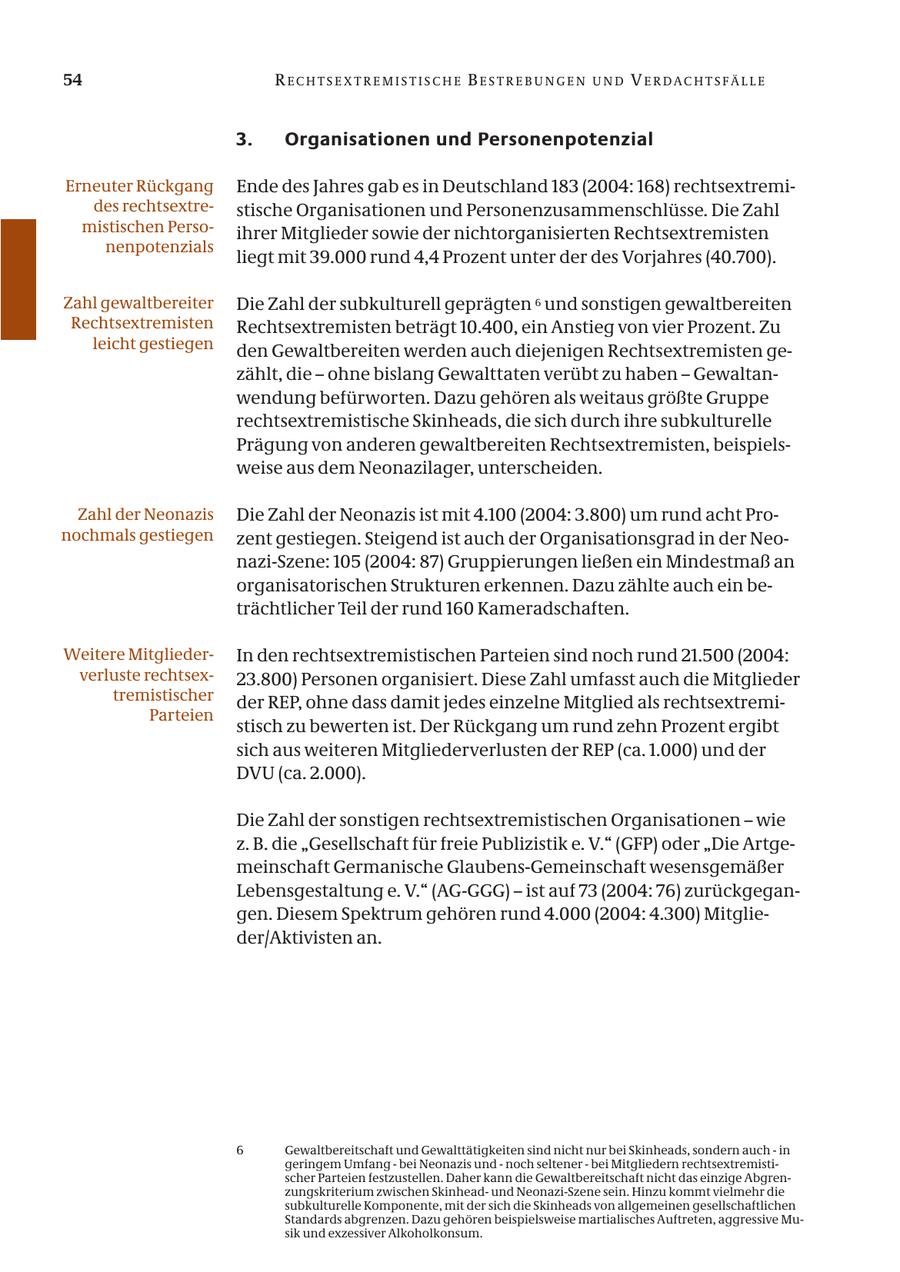 54 RECHTSEXTREMISTISCHE BESTREBUNGEN UND VERDACHTSFÄLLE

3. Organisationen und Personenpotenzial

Erneuter Rückgang des rechtsextremistischen Personenpotenzials

Ende des Jahres gab es in Deutschland 183 (2004: 168) rechtsextremistische Organisationen und Personenzusammenschlüsse. Die Zahl ihrer Mitglieder sowie der nichtorganisierten Rechtsextremisten liegt mit 39.000 rund 4,4 Prozent unter der des Vorjahres (40.700).

Zahl gewaltbereiter Rechtsextremisten leicht gestiegen

Die Zahl der subkulturell geprägten $^6$ und sonstigen gewaltbereiten Rechtsextremisten beträgt 10.400, ein Anstieg von vier Prozent. Zu den Gewaltbereiten werden auch diejenigen Rechtsextremisten gezählt, die – ohne bislang Gewalttaten verübt zu haben – Gewaltanwendung befürworten. Dazu gehören als weitaus größte Gruppe rechtsextremistische Skinheads, die sich durch ihre subkulturelle Prägung von anderen gewaltbereiten Rechtsextremisten, beispielsweise aus dem Neonazilager, unterscheiden.

Zahl der Neonazis nochmals gestiegen

Die Zahl der Neonazis ist mit 4.100 (2004: 3.800) um rund acht Prozent gestiegen. Steigend ist auch der Organisationsgrad in der Neonazi-Szene: 105 (2004: 87) Gruppierungen ließen ein Mindestmaß an organisatorischen Strukturen erkennen. Dazu zählte auch ein beträchtlicher Teil der rund 160 Kameradschaften.

Weitere Mitgliederverluste rechtsextremistischer Parteien

In den rechtsextremistischen Parteien sind noch rund 21.500 (2004: 23.800) Personen organisiert. Diese Zahl umfasst auch die Mitglieder der REP, ohne dass damit jedes einzelne Mitglied als rechtsextremistisch zu bewerten ist. Der Rückgang um rund zehn Prozent ergibt sich aus weiteren Mitgliederverlusten der REP (ca. 1.000) und der DVU (ca. 2.000).

Die Zahl der sonstigen rechtsextremistischen Organisationen – wie z. B. die „Gesellschaft für freie Publizistik e. V.“ (GFP) oder „Die Artgemeinschaft Germanische Glaubens-Gemeinschaft wesensgemäßer Lebensgestaltung e. V.“ (AG-GGG) – ist auf 73 (2004: 76) zurückgegangen. Diesem Spektrum gehören rund 4.000 (2004: 4.300) Mitglieder/Aktivisten an.

6 Gewaltbereitschaft und Gewalttätigkeiten sind nicht nur bei Skinheads, sondern auch - in geringem Umfang - bei Neonazis und - noch seltener - bei Mitgliedern rechtsextremistischer Parteien festzustellen. Daher kann die Gewaltbereitschaft nicht das einzige Abgrenzungskriterium zwischen Skinhead- und Neonazi-Szene sein. Hinzu kommt vielmehr die subkulturelle Komponente, mit der sich die Skinheads von allgemeinen gesellschaftlichen Standards abgrenzen. Dazu gehören beispielsweise martialisches Auftreten, aggressive Musik und exzessiver Alkoholkonsum.